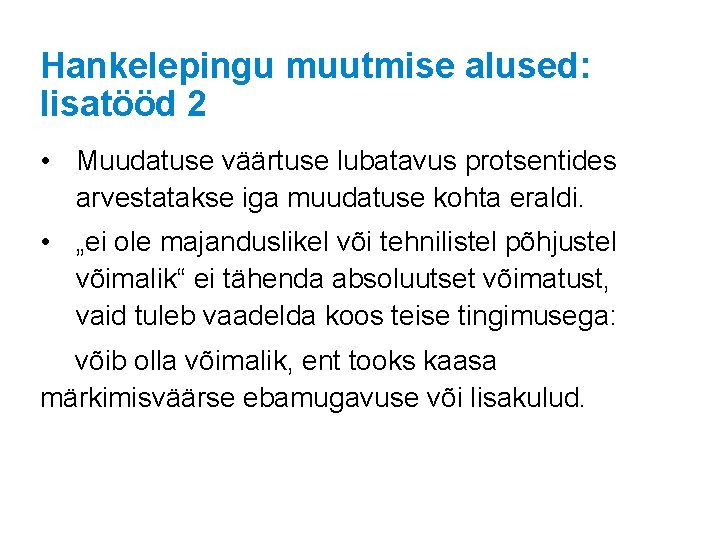 Hankelepingu muutmise alused: lisatööd 2

• Muudatuse väärtuse lubatavus protsentides arvestatakse iga muudatuse kohta eraldi.

• „ei ole majanduslikel või tehnilistel põhjustel võimalik“ ei tähenda absoluutset võimatust, vaid tuleb vaadelda koos teise tingimusega:

võib olla võimalik, ent tooks kaasa märkimisväärse ebamugavuse või lisakulud.